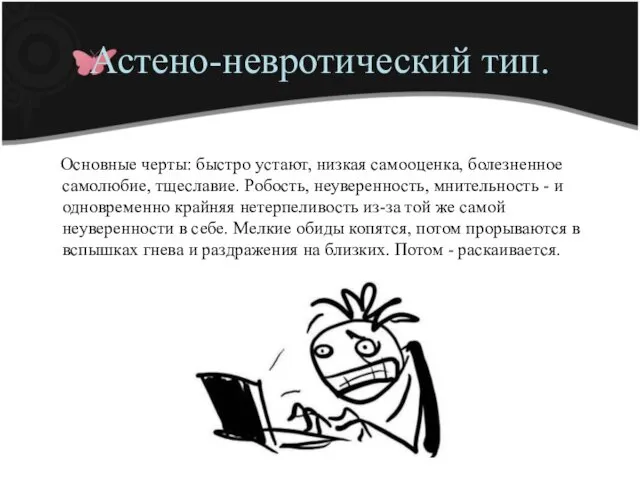 Астено-невротический тип.

Основные черты: быстро устают, низкая самооценка, болезненное самолюбие, тщеславие. Робость, неуверенность, мнительность - и одновременно крайняя нетерпеливость из-за той же самой неуверенности в себе. Мелкие обиды копятся, потом прорываются в вспышках гнева и раздражения на близких. Потом - раскаивается.